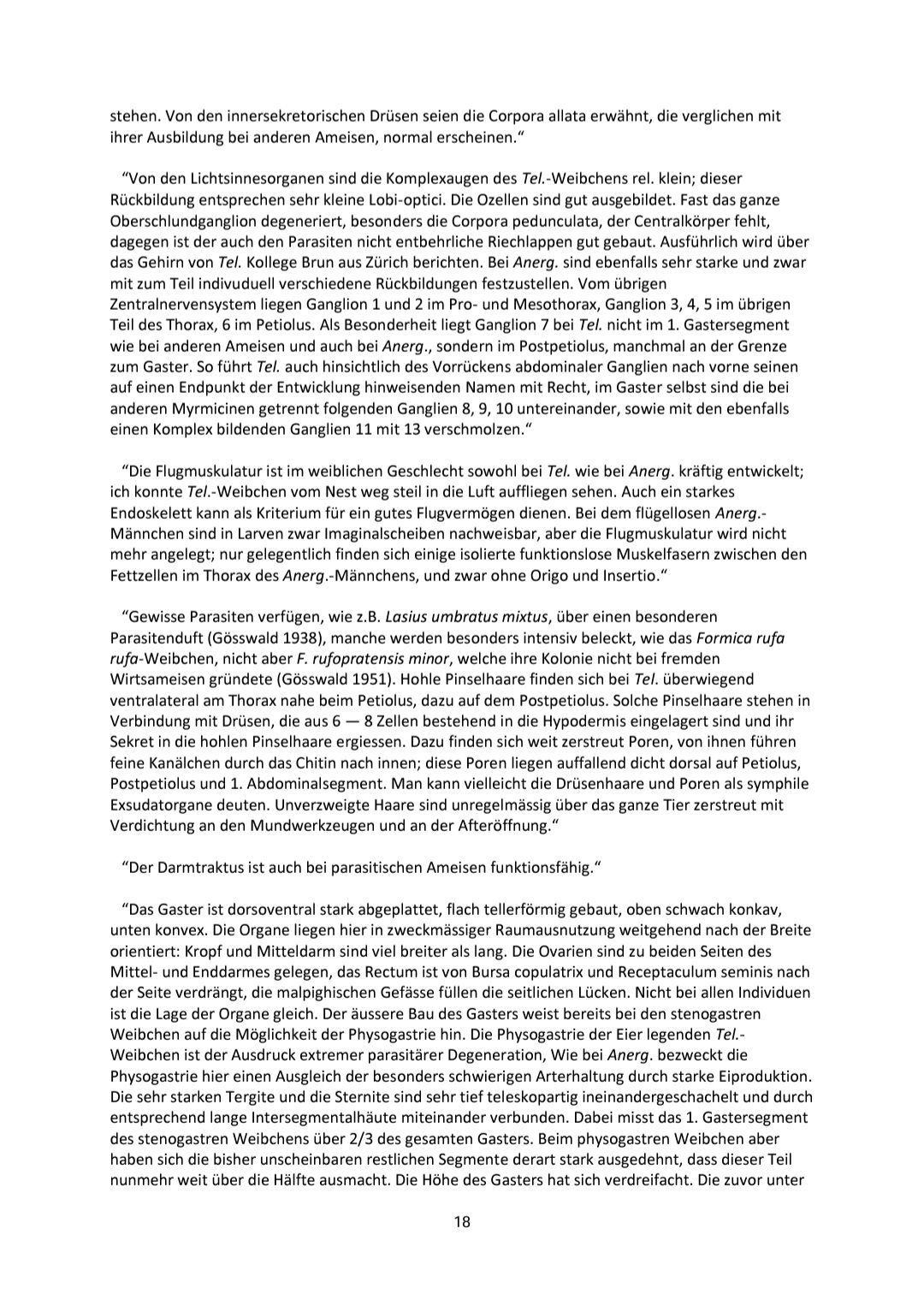 stehen. Von den innersekretorischen Drüsen seien die Corpora allata erwähnt, die verglichen mit ihrer Ausbildung bei anderen Ameisen, normal erscheinen.“

“Von den Lichtsinnesorganen sind die Komplexaugen des Tel.-Weibchens rel. klein; dieser Rückbildung entsprechen sehr kleine Lobi-optici. Die Ozellen sind gut ausgebildet. Fast das ganze Oberschlundganglion degeneriert, besonders die Corpora pedunculata, der Centralkörper fehlt, dagegen ist der auch den Parasiten nicht entbehrliche Riechlappen gut gebaut. Ausführlich wird über das Gehirn von Tel. Kollege Brun aus Zürich berichten. Bei Anerg. sind ebenfalls sehr starke und zwar mit zum Teil indivuduell verschiedene Rückbildungen festzustellen. Vom übrigen Zentralnervensystem liegen Ganglion 1 und 2 im Pro- und Mesothorax, Ganglion 3, 4, 5 im übrigen Teil des Thorax, 6 im Petiolus. Als Besonderheit liegt Ganglion 7 bei Tel. nicht im 1. Gastersegment wie bei anderen Ameisen und auch bei Anerg., sondern im Postpetiolus, manchmal an der Grenze zum Gaster. So führt Tel. auch hinsichtlich des Vorrückens abdominaler Ganglien nach vorne seinen auf einen Endpunkt der Entwicklung hinweisenden Namen mit Recht, im Gaster selbst sind die bei anderen Myrmicinen getrennt folgenden Ganglien 8, 9, 10 untereinander, sowie mit den ebenfalls einen Komplex bildenden Ganglien 11 mit 13 verschmolzen.“

“Die Flugmuskulatur ist im weiblichen Geschlecht sowohl bei Tel. wie bei Anerg. kräftig entwickelt; ich konnte Tel.-Weibchen vom Nest weg steil in die Luft auffliegen sehen. Auch ein starkes Endoskelett kann als Kriterium für ein gutes Flugvermögen dienen. Bei dem flügellosen Anerg.-Männchen sind in Larven zwar Imaginalscheiben nachweisbar, aber die Flugmuskulatur wird nicht mehr angelegt; nur gelegentlich finden sich einige isolierte funktionslose Muskelfasern zwischen den Fettzellen im Thorax des Anerg.-Männchens, und zwar ohne Origo und Insertio.“

“Gewisse Parasiten verfügen, wie z.B. Lasius umbratus mixtus, über einen besonderen Parasitenduft (Gösswald 1938), manche werden besonders intensiv beleckt, wie das Formica rufa rufa-Weibchen, nicht aber F. rufopratensis minor, welche ihre Kolonie nicht bei fremden Wirtsameisen gründete (Gösswald 1951). Hohle Pinselhaare finden sich bei Tel. überwiegend ventralateral am Thorax nahe beim Petiolus, dazu auf dem Postpetiolus. Solche Pinselhaare stehen in Verbindung mit Drüsen, die aus 6 — 8 Zellen bestehend in die Hypodermis eingelagert sind und ihr Sekret in die hohlen Pinselhaare ergiessen. Dazu finden sich weit zerstreut Poren, von ihnen führen feine Kanälchen durch das Chitin nach innen; diese Poren liegen auffallend dicht dorsal auf Petiolus, Postpetiolus und 1. Abdominalsegment. Man kann vielleicht die Drüsenhaare und Poren als symphile Exsudatorgane deuten. Unverzweigte Haare sind unregelmässig über das ganze Tier zerstreut mit Verdichtung an den Mundwerkzeugen und an der Afteröffnung.“

“Der Darmtraktus ist auch bei parasitischen Ameisen funktionsfähig.“

“Das Gaster ist dorsoventral stark abgeplattet, flach tellerförmig gebaut, oben schwach konkav, unten konvex. Die Organe liegen hier in zweckmässiger Raumausnutzung weitgehend nach der Breite orientiert: Kropf und Mitteldarm sind viel breiter als lang. Die Ovarien sind zu beiden Seiten des Mittel- und Enddarmes gelegen, das Rectum ist von Bursa copulatrix und Receptaculum seminis nach der Seite verdrängt, die malpighischen Gefässe füllen die seitlichen Lücken. Nicht bei allen Individuen ist die Lage der Organe gleich. Der äussere Bau des Gasters weist bereits bei den stenogastren Weibchen auf die Möglichkeit der Physogastrie hin. Die Physogastrie der Eier legenden Tel.-Weibchen ist der Ausdruck extremer parasitärer Degeneration, Wie bei Anerg. bezweckt die Physogastrie hier einen Ausgleich der besonders schwierigen Arterhaltung durch starke Eiproduktion. Die sehr starken Tergite und die Sternite sind sehr tief teleskopartig ineinandergeschachelt und durch entsprechend lange Intersegmentalhäute miteinander verbunden. Dabei misst das 1. Gastersegment des stenogastren Weibchens über 2/3 des gesamten Gasters. Beim physogastren Weibchen aber haben sich die bisher unscheinbaren restlichen Segmente derart stark ausgedehnt, dass dieser Teil nunmehr weit über die Hälfte ausmacht. Die Höhe des Gasters hat sich verdreifacht. Die zuvor unter

18